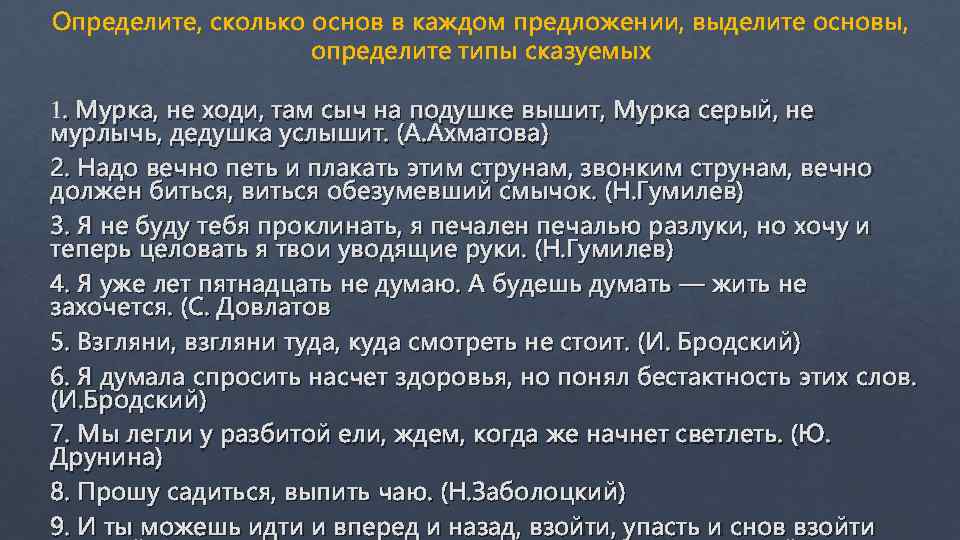 Определите, сколько основ в каждом предложении, выделите основы, определите типы сказуемых

1. Мурка, не ходи, там сыч на подушке вышит, Мурка серый, не мурлычь, дедушка услышит. (А.Ахматова)

2. Надо вечно петь и плакать этим струнам, звонким струнам, вечно должен биться, виться обезумевший смычок. (Н.Гумилев)

3. Я не буду тебя проклинать, я печален печалью разлуки, но хочу и теперь целовать я твои уводящие руки. (Н.Гумилев)

4. Я уже лет пятнадцать не думаю. А будешь думать — жить не захочется. (С. Довлатов

5. Взгляни, взгляни туда, куда смотреть не стоит. (И. Бродский)

6. Я думала спросить насчет здоровья, но понял бестактность этих слов. (И.Бродский)

7. Мы легли у разбитой ели, ждем, когда же начнет светлеть. (Ю. Друнина)

8. Прошу садиться, выпить чаю. (Н.Заболоцкий)

9. И ты можешь идти и вперед и назад, взойти, упасть и снов взойти